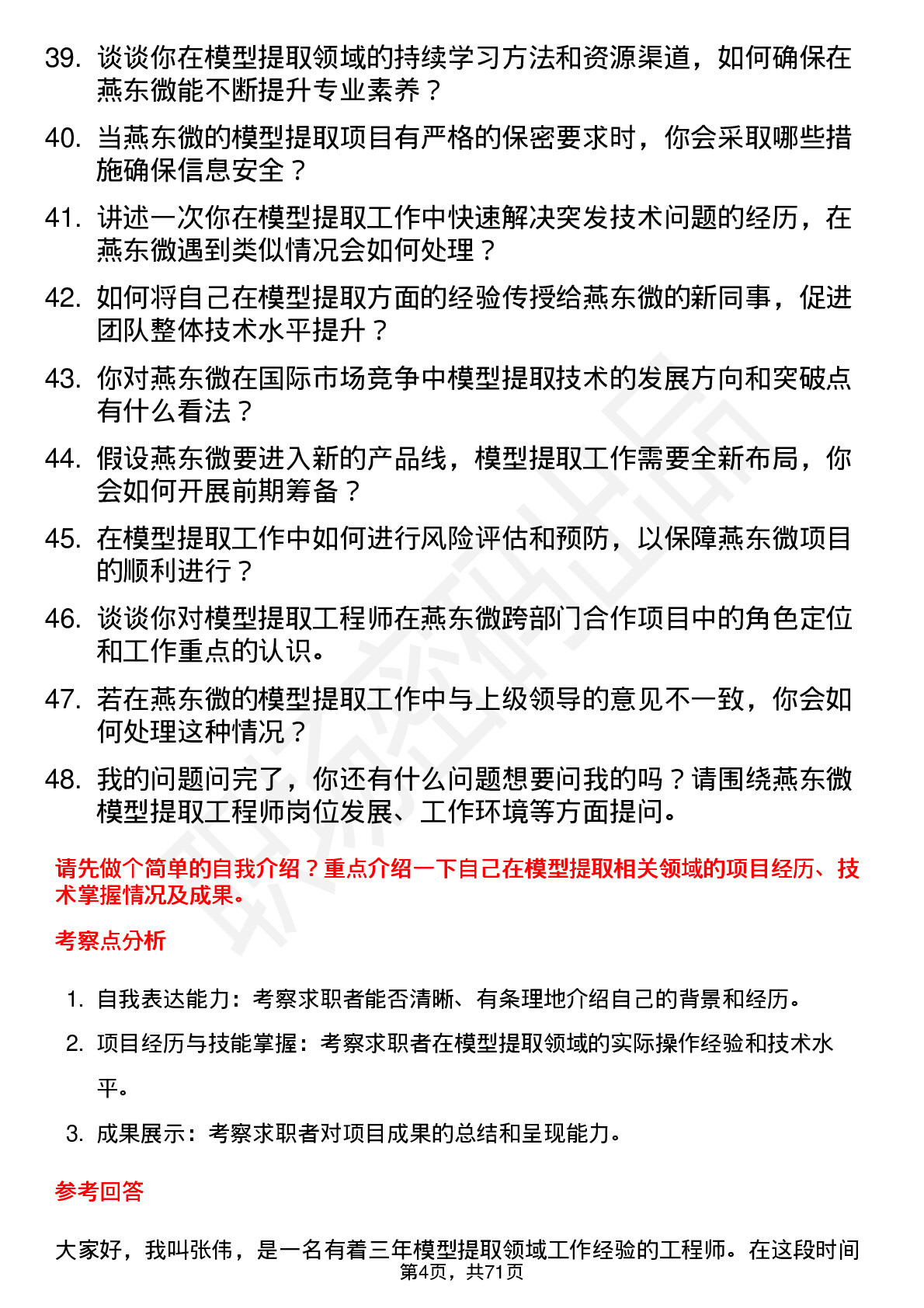 39. 谈谈你在模型提取领域的持续学习方法和资源渠道，如何确保在燕东微能不断提升专业素养？

40. 当燕东微的模型提取项目有严格的保密要求时，你会采取哪些措施确保信息安全？

41. 讲述一次你在模型提取工作中快速解决突发技术问题的经历，在燕东微遇到类似情况会如何处理？

42. 如何将自己在模型提取方面的经验传授给燕东微的新同事，促进团队整体技术水平提升？

43. 你对燕东微在国际市场竞争中模型提取技术的发展方向和突破点有什么看法？

44. 假设燕东微要进入新的产品线，模型提取工作需要全新布局，你会如何开展前期筹备？

45. 在模型提取工作中如何进行风险评估和预防，以保障燕东微项目的顺利进行？

46. 谈谈你对模型提取工程师在燕东微跨部门合作项目中的角色定位和工作重点的认识。

47. 若在燕东微的模型提取工作中与上级领导的意见不一致，你会如何处理这种情况？

48. 我的问题问完了，你还有什么问题想要问我的吗？请围绕燕东微模型提取工程师岗位发展、工作环境等方面提问。

请先做个简单的自我介绍？重点介绍一下自己在模型提取相关领域的项目经历、技术掌握情况及成果。

考察点分析

1. 自我表达能力：考察求职者能否清晰、有条理地介绍自己的背景和经历。
2. 项目经历与技能掌握：考察求职者在模型提取领域的实际操作经验和技术水平。
3. 成果展示：考察求职者对项目成果的总结和呈现能力。

参考回答

大家好，我叫张伟，是一名有着三年模型提取领域工作经验的工程师。在这段时间

第4页，共71页